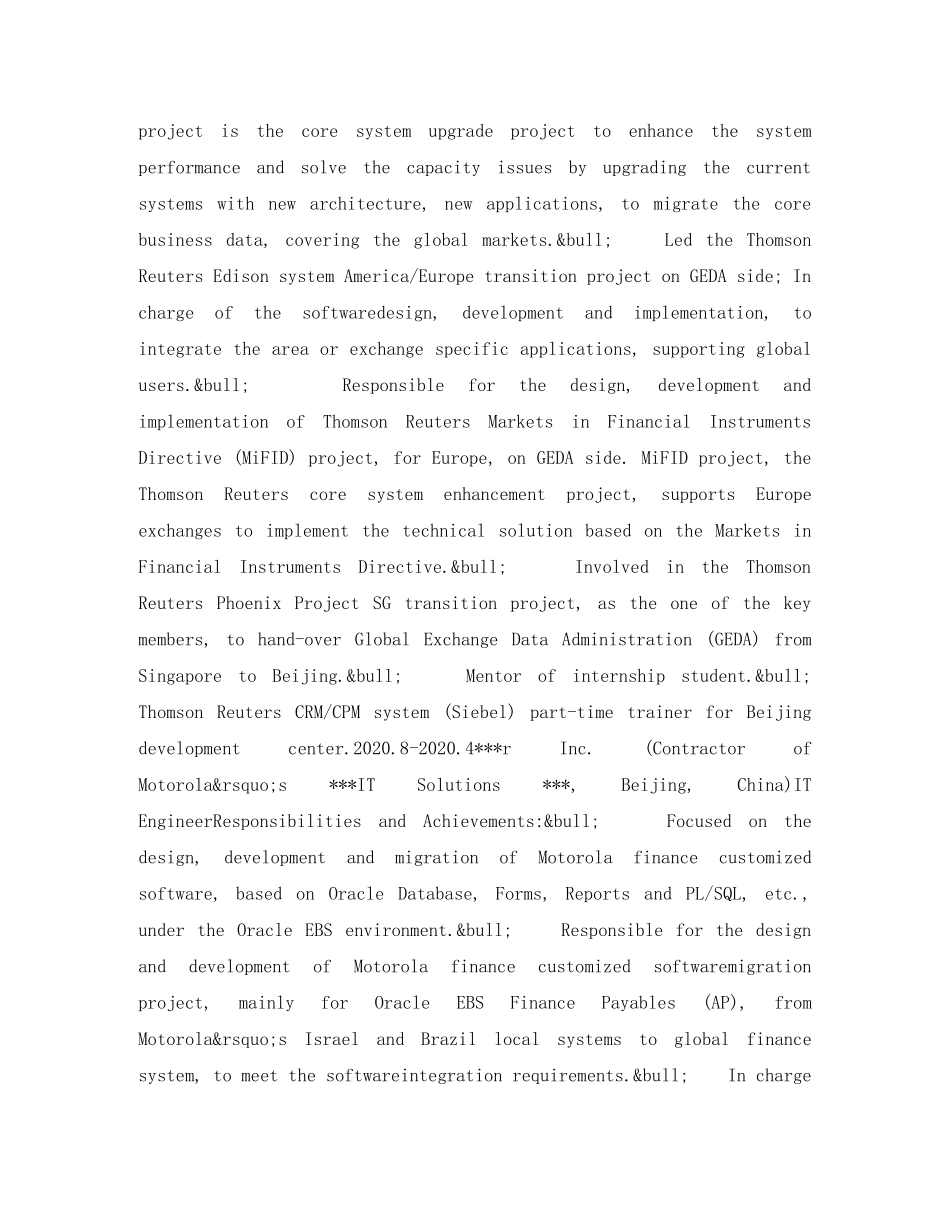 project is the core system upgrade project to enhance the system performance and solve the capacity issues by upgrading the current systems with new architecture, new applications, to migrate the core business data, covering the global markets.&bull; Led the Thomson Reuters Edison system America/Europe transition project on GEDA side; In charge of the softwaredesign, development and implementation, to integrate the area or exchange specific applications, supporting global users.&bull; Responsible for the design, development and implementation of Thomson Reuters Markets in Financial Instruments Directive (MiFID) project, for Europe, on GEDA side. MiFID project, the Thomson Reuters core system enhancement project, supports Europe exchanges to implement the technical solution based on the Markets in Financial Instruments Directive.&bull; Involved in the Thomson Reuters Phoenix Project SG transition project, as the one of the key members, to hand-over Global Exchange Data Administration (GEDA) from Singapore to Beijing.&bull; Mentor of internship student.&bull; Thomson Reuters CRM/CPM system (Siebel) part-time trainer for Beijing development center.2020.8-2020.4***r Inc. (Contractor of Motorola&rsquo;s ***IT Solutions ***, Beijing, China)IT EngineerResponsibilities and Achievements:&bull; Focused on the design, development and migration of Motorola finance customized software, based on Oracle Database, Forms, Reports and PL/SQL, etc., under the Oracle EBS environment.&bull; Responsible for the design and development of Motorola finance customized softwaremigration project, mainly for Oracle EBS Finance Payables (AP), from Motorola&rsquo;s Israel and Brazil local systems to global finance system, to meet the softwareintegration requirements.&bull; In charge